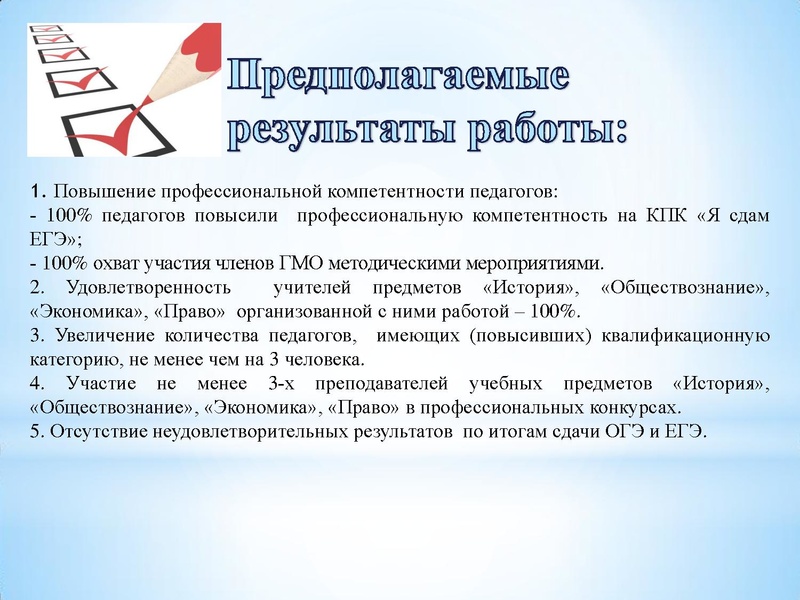 Предполагаемые результаты работы:

1. Повышение профессиональной компетентности педагогов:
- 100% педагогов повысили профессиональную компетентность на КПК «Я сдам ЕГЭ»;
- 100% охват участия членов ГМО методическими мероприятиями.
2. Удовлетворенность учителей предметов «История», «Обществознание», «Экономика», «Право» организованной с ними работой – 100%.
3. Увеличение количества педагогов, имеющих (повысивших) квалификационную категорию, не менее чем на 3 человека.
4. Участие не менее 3-х преподавателей учебных предметов «История», «Обществознание», «Экономика», «Право» в профессиональных конкурсах.
5. Отсутствие неудовлетворительных результатов по итогам сдачи ОГЭ и ЕГЭ.